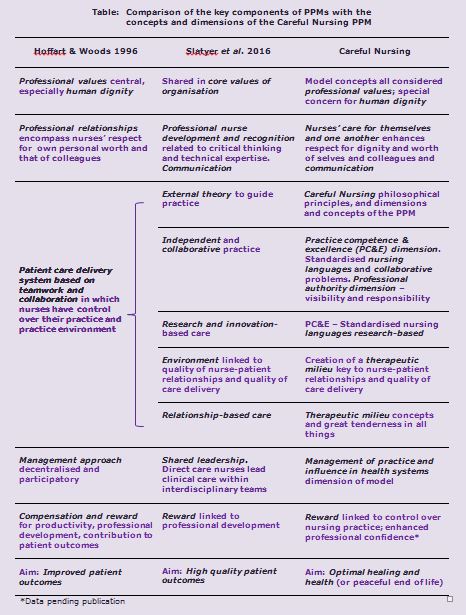 Table: Comparison of the key components of PPMs with the concepts and dimensions of the Careful Nursing PPM

| Hoffart & Woods 1996 | Slatyer et al. 2016 | Careful Nursing |
|---|---|---|
| Professional values central, especially human dignity | Shared in core values of organisation | Model concepts all considered professional values; special concern for human dignity |
| Professional relationships encompass nurses' respect for own personal worth and that of colleagues | Professional nurse development and recognition related to critical thinking and technical expertise. Communication | Nurses' care for themselves and one another enhances respect for dignity and worth of selves and colleagues and communication |
| Patient care delivery system based on teamwork and collaboration in which nurses have control over their practice and practice environment | External theory to guide practice | Careful Nursing philosophical principles, and dimensions and concepts of the PPM |
| | Independent and collaborative practice | Practice competence & excellence (PC&E) dimension. Standardised nursing languages and collaborative problems. Professional authority dimension – visibility and responsibility |
| | Research and innovation-based care | PC&E – Standardised nursing languages research-based |
| | Environment linked to quality of nurse-patient relationships and quality of care delivery | Creation of a therapeutic milieu key to nurse-patient relationships and quality of care delivery |
| | Relationship-based care | Therapeutic milieu concepts and great tenderness in all things |
| Management approach decentralised and participatory | Shared leadership. Direct care nurses lead clinical care within interdisciplinary teams | Management of practice and influence in health systems dimension of model |
| Compensation and reward for productivity, professional development, contribution to patient outcomes | Reward linked to professional development | Reward linked to control over nursing practice; enhanced professional confidence* |
| Aim: Improved patient outcomes | Aim: High quality patient outcomes | Aim: Optimal healing and health (or peaceful end of life) |

*Data pending publication